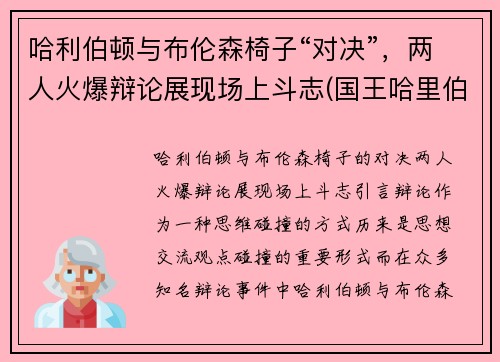 哈利伯顿与布伦森椅子“对决”，两人火爆辩论展现场上斗志(国王哈里伯

哈利伯顿与布伦森椅子的对决两人火爆辩论展现场上斗志引言辩论作为一种思维碰撞的方式历来是思想交流观点碰撞的重要形式而在众多知名辩论事件中哈利伯顿与布伦森